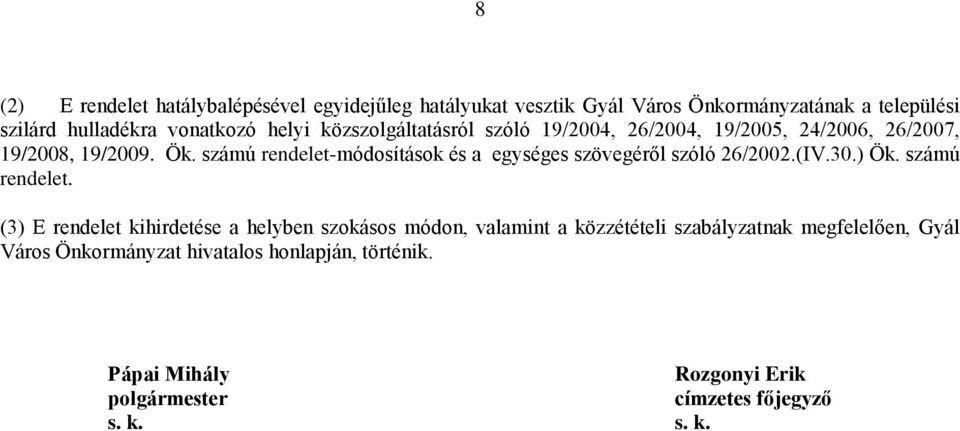 8

(2) E rendelet hatálybalépésével egyidejűleg hatályukat vesztik Gyál Város Önkormányzatának a települési szilárd hulladékra vonatkozó helyi közszolgáltatásról szóló 19/2004, 26/2004, 19/2005, 24/2006, 26/2007, 19/2008, 19/2009. Ök. számú rendelet-módosítások és a egységes szövegéről szóló 26/2002.(IV.30.) Ök. számú rendelet.

(3) E rendelet kihirdetése a helyben szokásos módon, valamint a közzétételi szabályzatnak megfelelően, Gyál Város Önkormányzat hivatalos honlapján, történik.

Pápai Mihály
polgármester
s. k.

Rozgonyi Erik
címzetes főjegyző
s. k.